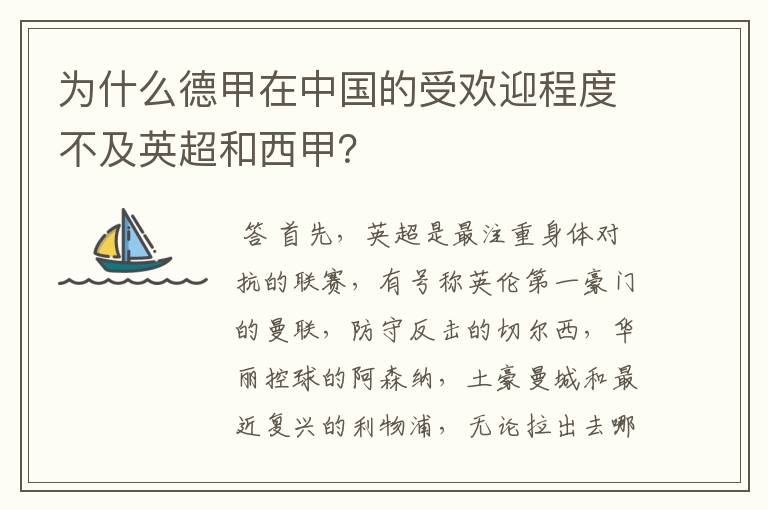 为什么德甲在中国的受欢迎程度不及英超和西甲?

答 首先，英超是最注重身体对抗的联赛，有号称英伦第一豪门的曼联，防守反击的切尔西，华丽控球的阿森纳，土豪曼城和最近复兴的利物浦，无论拉出去哪